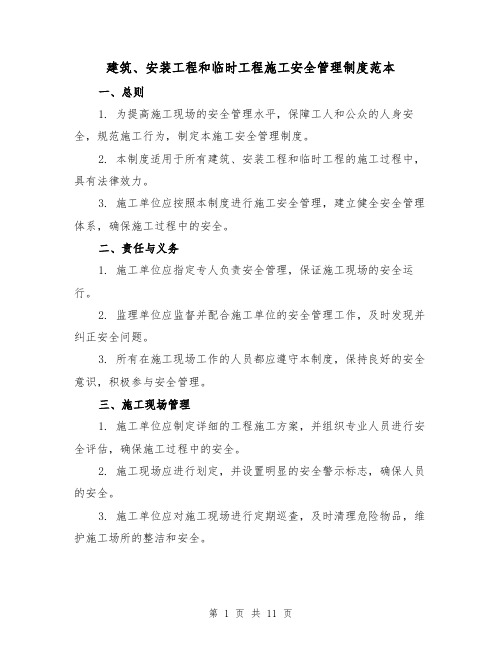 建筑、安装工程和临时工程施工安全管理制度范本

一、总则

1. 为提高施工现场的安全管理水平，保障工人和公众的人身安全，规范施工行为，制定本施工安全管理制度。

2. 本制度适用于所有建筑、安装工程和临时工程的施工过程中，具有法律效力。

3. 施工单位应按照本制度进行施工安全管理，建立健全安全管理体系，确保施工过程中的安全。

二、责任与义务

1. 施工单位应指定专人负责安全管理，保证施工现场的安全运行。

2. 监理单位应监督并配合施工单位的安全管理工作，及时发现并纠正安全问题。

3. 所有在施工现场工作的人员都应遵守本制度，保持良好的安全意识，积极参与安全管理。

三、施工现场管理

1. 施工单位应制定详细的工程施工方案，并组织专业人员进行安全评估，确保施工过程中的安全。

2. 施工现场应进行划定，并设置明显的安全警示标志，确保人员的安全。

3. 施工单位应对施工现场进行定期巡查，及时清理危险物品，维护施工场所的整洁和安全。

第 1 页 共 11 页